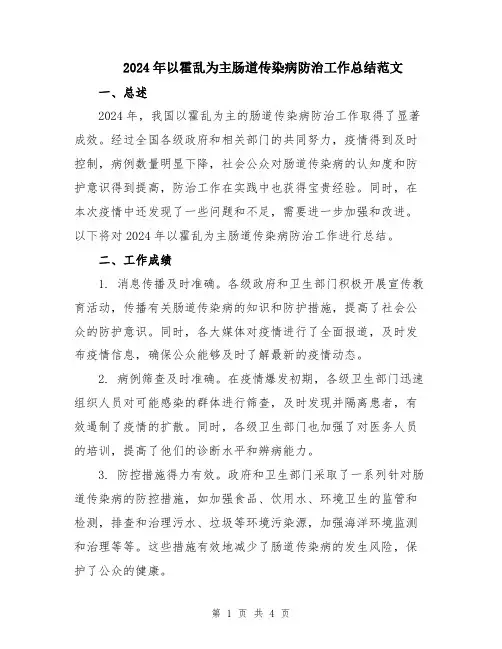 2024年以霍乱为主肠道传染病防治工作总结范文

一、总述

2024年，我国以霍乱为主的肠道传染病防治工作取得了显著成效。经过全国各级政府和相关部门的共同努力，疫情得到及时控制，病例数量明显下降，社会公众对肠道传染病的认知度和防护意识得到提高，防治工作在实践中也获得宝贵经验。同时，在本次疫情中还发现了一些问题和不足，需要进一步加强和改进。以下将对2024年以霍乱为主肠道传染病防治工作进行总结。

二、工作成绩

1. 消息传播及时准确。各级政府和卫生部门积极开展宣传教育活动，传播有关肠道传染病的知识和防护措施，提高了社会公众的防护意识。同时，各大媒体对疫情进行了全面报道，及时发布疫情信息，确保公众能够及时了解最新的疫情动态。

2. 病例筛查及时准确。在疫情爆发初期，各级卫生部门迅速组织人员对可能感染的群体进行筛查，及时发现并隔离患者，有效遏制了疫情的扩散。同时，各级卫生部门也加强了对医务人员的培训，提高了他们的诊断水平和辨病能力。

3. 防控措施得力有效。政府和卫生部门采取了一系列针对肠道传染病的防控措施，如加强食品、饮用水、环境卫生的监管和检测，排查和治理污水、垃圾等环境污染源，加强海洋环境监测和治理等等。这些措施有效地减少了肠道传染病的发生风险，保护了公众的健康。

第 1 页 共 4 页